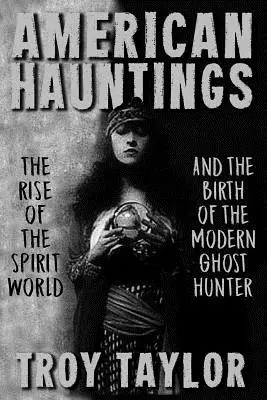 AMERICAN HAUNTINGS

THE RISE OF THE SPIRIT WORLD

AND THE BIRTH OF THE MODERN GHOST HUNTER

TROY TAYLOR